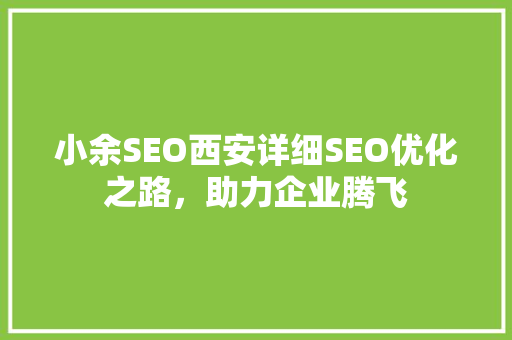 小余SEO西安详细SEO优化之路，助力企业腾飞